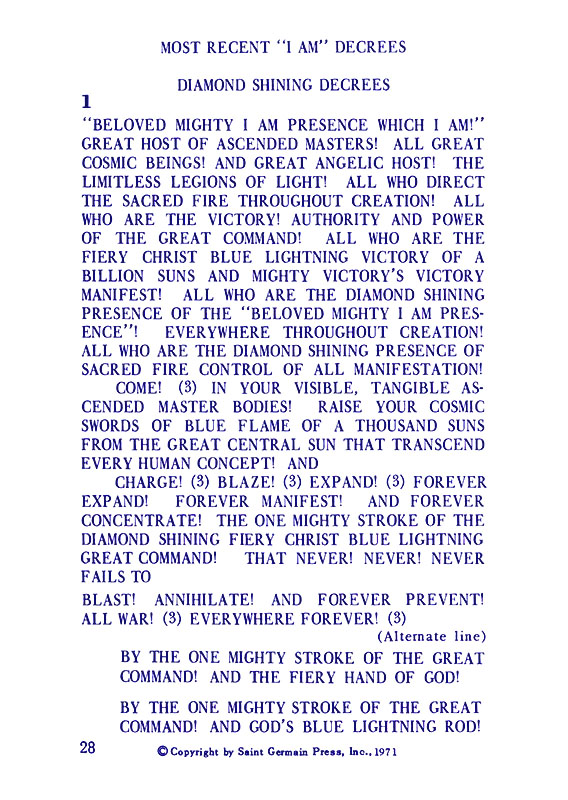 MOST RECENT "I AM" DECREES

DIAMOND SHINING DECREES

1

"BELOVED MIGHTY I AM PRESENCE WHICH I AM!" GREAT HOST OF ASCENDED MASTERS! ALL GREAT COSMIC BEINGS! AND GREAT ANGELIC HOST! THE LIMITLESS LEGIONS OF LIGHT! ALL WHO DIRECT THE SACRED FIRE THROUGHOUT CREATION! ALL WHO ARE THE VICTORY! AUTHORITY AND POWER OF THE GREAT COMMAND! ALL WHO ARE THE FIERY CHRIST BLUE LIGHTNING VICTORY OF A BILLION SUNS AND MIGHTY VICTORY'S VICTORY MANIFEST! ALL WHO ARE THE DIAMOND SHINING PRESENCE OF THE "BELOVED MIGHTY I AM PRESENCE"! EVERYWHERE THROUGHOUT CREATION! ALL WHO ARE THE DIAMOND SHINING PRESENCE OF SACRED FIRE CONTROL OF ALL MANIFESTATION!

COME! (3) IN YOUR VISIBLE, TANGIBLE ASCENDED MASTER BODIES! RAISE YOUR COSMIC SWORDS OF BLUE FLAME OF A THOUSAND SUNS FROM THE GREAT CENTRAL SUN THAT TRANSCEND EVERY HUMAN CONCEPT! AND

CHARGE! (3) BLAZE! (3) EXPAND! (3) FOREVER EXPAND! FOREVER MANIFEST! AND FOREVER CONCENTRATE! THE ONE MIGHTY STROKE OF THE DIAMOND SHINING FIERY CHRIST BLUE LIGHTNING GREAT COMMAND! THAT NEVER! NEVER! NEVER FAILS TO

BLAST! ANNIHILATE! AND FOREVER PREVENT! ALL WAR! (3) EVERYWHERE FOREVER! (3)

(Alternate line)

BY THE ONE MIGHTY STROKE OF THE GREAT COMMAND! AND THE FIERY HAND OF GOD!

BY THE ONE MIGHTY STROKE OF THE GREAT COMMAND! AND GOD'S BLUE LIGHTNING ROD!

28

© Copyright by Saint Germain Press, Inc., 1971